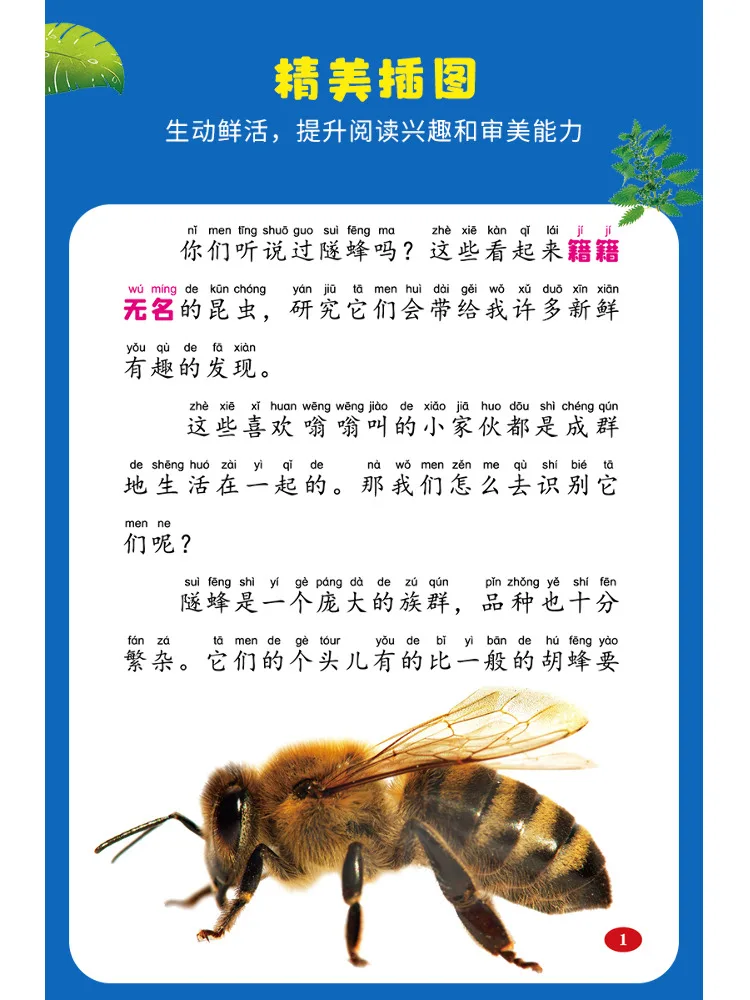 精美插图

生动鲜活，提升阅读兴趣和审美能力

nǐ men tīng shuō guo suì fēng ma zhè xiē kàn qǐ lái jí jí
你们听说过隧蜂吗？这些看起来籍籍

wú míng de kūn chóng yán jiū tā men huì dài gěi wǒ xǔ duō xīn xiān
无名的昆虫，研究它们会带给我许多新鲜

yǒu qù de fā xiàn
有趣的发现。

zhè xiē xǐ huan wēng wēng jiào de xiǎo jiā huo dōu shì chéng qún
这些喜欢嗡嗡叫的小家伙都是成群

de shēng huó zài yì qǐ de nà wǒ men zěn me qù shí bié tā
地生活在一起的。那我们怎么去识别它

men ne
们呢？

suì fēng shì yí gè páng dà de zú qún pǐn zhǒng yě shí fēn
隧蜂是一个庞大的族群，品种也十分

fán zá tā men de gè tóur yǒu de bǐ yì bān de hú fēng yào
繁杂。它们的个头儿有的比一般的胡蜂要

1